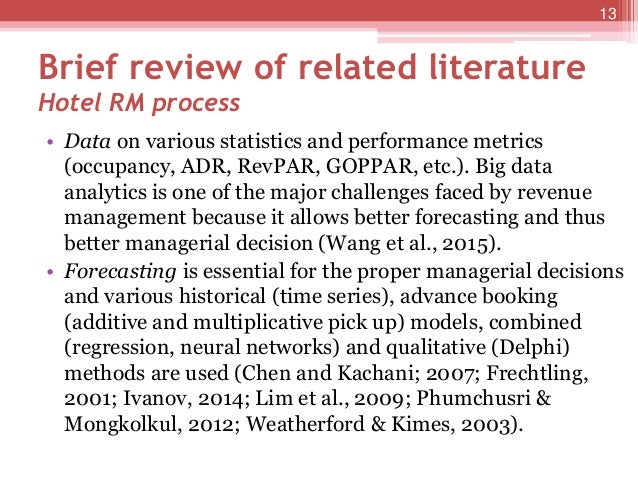 13

Brief review of related literature
Hotel RM process

• Data on various statistics and performance metrics (occupancy, ADR, RevPAR, GOPPAR, etc.). Big data analytics is one of the major challenges faced by revenue management because it allows better forecasting and thus better managerial decision (Wang et al., 2015).
• Forecasting is essential for the proper managerial decisions and various historical (time series), advance booking (additive and multiplicative pick up) models, combined (regression, neural networks) and qualitative (Delphi) methods are used (Chen and Kachani; 2007; Frechtling, 2001; Ivanov, 2014; Lim et al., 2009; Phumchusri & Mongkolkul, 2012; Weatherford & Kimes, 2003).